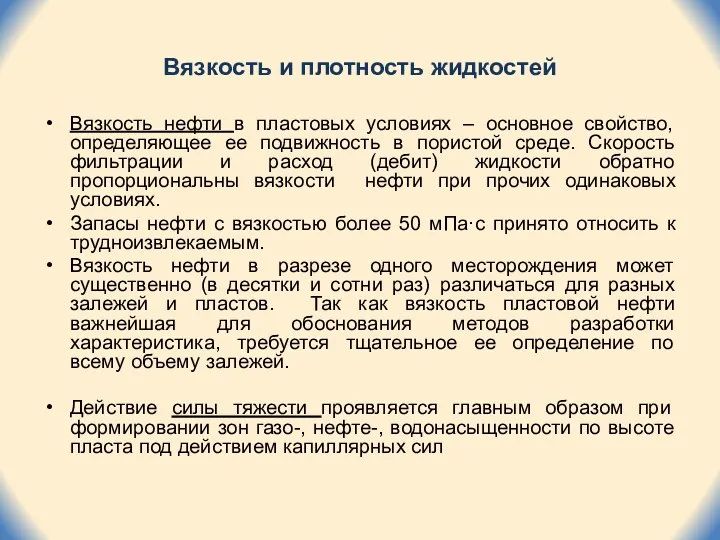 Вязкость и плотность жидкостей

• Вязкость нефти в пластовых условиях – основное свойство, определяющее ее подвижность в пористой среде. Скорость фильтрации и расход (дебит) жидкости обратно пропорциональны вязкости нефти при прочих одинаковых условиях.

• Запасы нефти с вязкостью более 50 мПа·с принято относить к трудноизвлекаемым.

• Вязкость нефти в разрезе одного месторождения может существенно (в десятки и сотни раз) различаться для разных залежей и пластов. Так как вязкость пластовой нефти важнейшая для обоснования методов разработки характеристика, требуется тщательное ее определение по всему объему залежей.

• Действие силы тяжести проявляется главным образом при формировании зон газо-, нефте-, водонасыщенности по высоте пласта под действием капиллярных сил